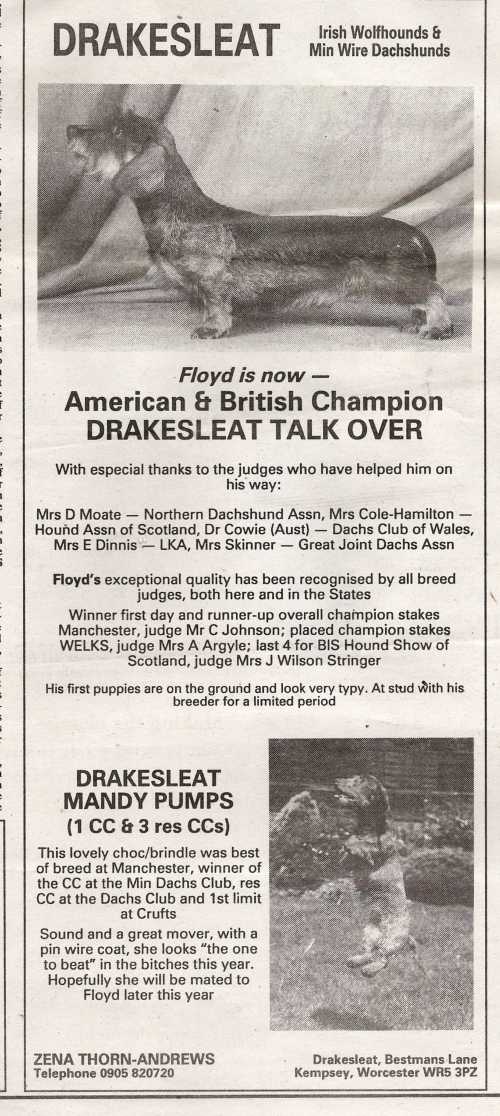 DRAKESLEAT

Irish Wolfhounds & Min Wire Dachshunds

Floyd is now —
American & British Champion
DRAKESLEAT TALK OVER

With especial thanks to the judges who have helped him on his way:

Mrs D Moate — Northern Dachshund Assn, Mrs Cole-Hamilton — Hound Assn of Scotland, Dr Cowie (Aust) — Dachs Club of Wales, Mrs E Dinnis — LKA, Mrs Skinner — Great Joint Dachs Assn

Floyd's exceptional quality has been recognised by all breed judges, both here and in the States

Winner first day and runner-up overall champion stakes Manchester, judge Mr C Johnson; placed champion stakes WELKS, judge Mrs A Argyle; last 4 for BIS Hound Show of Scotland, judge Mrs J Wilson Stringer

His first puppies are on the ground and look very typy. At stud with his breeder for a limited period

DRAKESLEAT MANDY PUMPS
(1 CC & 3 res CCs)

This lovely choc/brindle was best of breed at Manchester, winner of the CC at the Min Dachs Club, res CC at the Dachs Club and 1st limit at Crufts

Sound and a great mover, with a pin wire coat, she looks "the one to beat" in the bitches this year. Hopefully she will be mated to Floyd later this year

ZENA THORN-ANDREWS
Telephone 0905 820720

Drakesleat, Bestmans Lane
Kempsey, Worcester WR5 3PZ